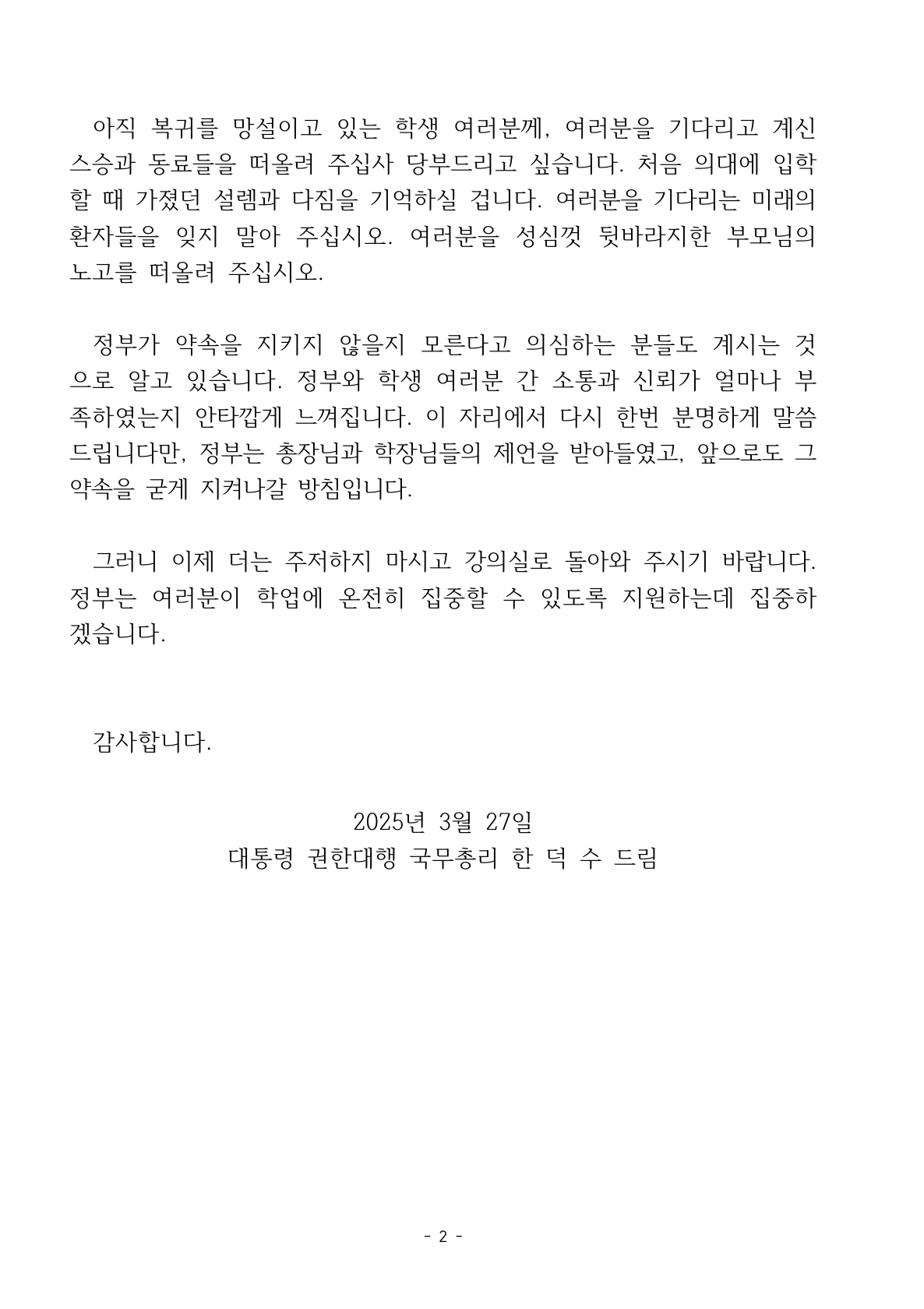 아직 복귀를 망설이고 있는 학생 여러분께, 여러분을 기다리고 계신 스승과 동료들을 떠올려 주십사 당부드리고 싶습니다. 처음 의대에 입학할 때 가졌던 설렘과 다짐을 기억하실 겁니다. 여러분을 기다리는 미래의 환자들을 잊지 말아 주십시오. 여러분을 성심껏 뒷바라지한 부모님의 노고를 떠올려 주십시오.

정부가 약속을 지키지 않을지 모른다고 의심하는 분들도 계시는 것으로 알고 있습니다. 정부와 학생 여러분 간 소통과 신뢰가 얼마나 부족하였는지 안타깝게 느껴집니다. 이 자리에서 다시 한번 분명하게 말씀드립니다만, 정부는 총장님과 학장님들의 제언을 받아들였고, 앞으로도 그 약속을 굳게 지켜나갈 방침입니다.

그러니 이제 더는 주저하지 마시고 강의실로 돌아와 주시기 바랍니다. 정부는 여러분이 학업에 온전히 집중할 수 있도록 지원하는데 집중하겠습니다.

감사합니다.

2025년 3월 27일
대통령 권한대행 국무총리 한 덕 수 드림

- 2 -